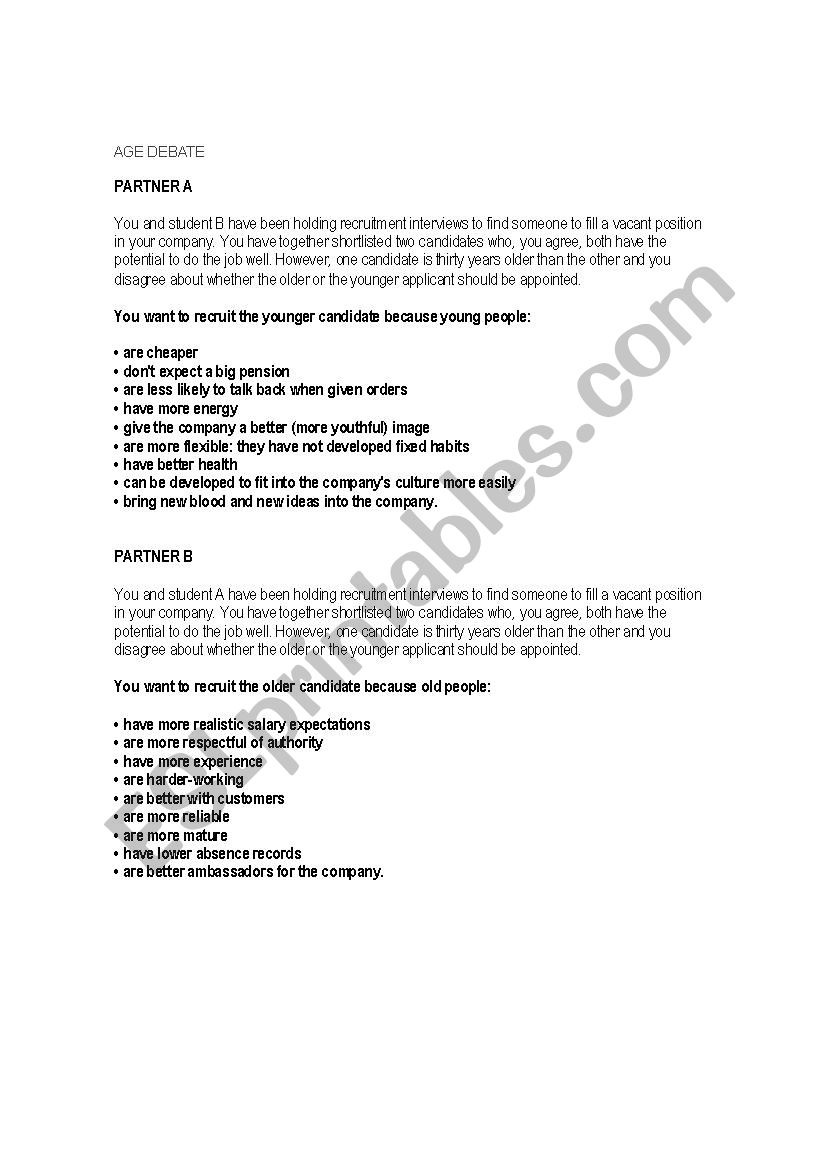 AGE DEBATE

PARTNER A

You and student B have been holding recruitment interviews to find someone to fill a vacant position in your company. You have together shortlisted two candidates who, you agree, both have the potential to do the job well. However, one candidate is thirty years older than the other and you disagree about whether the older or the younger applicant should be appointed.

You want to recruit the younger candidate because young people:

• are cheaper
• don't expect a big pension
• are less likely to talk back when given orders
• have more energy
• give the company a better (more youthful) image
• are more flexible: they have not developed fixed habits
• have better health
• can be developed to fit into the company's culture more easily
• bring new blood and new ideas into the company.

PARTNER B

You and student A have been holding recruitment interviews to find someone to fill a vacant position in your company. You have together shortlisted two candidates who, you agree, both have the potential to do the job well. However, one candidate is thirty years older than the other and you disagree about whether the older or the younger applicant should be appointed.

You want to recruit the older candidate because old people:

• have more realistic salary expectations
• are more respectful of authority
• have more experience
• are harder-working
• are better with customers
• are more reliable
• are more mature
• have lower absence records
• are better ambassadors for the company.

ESLprintables.com